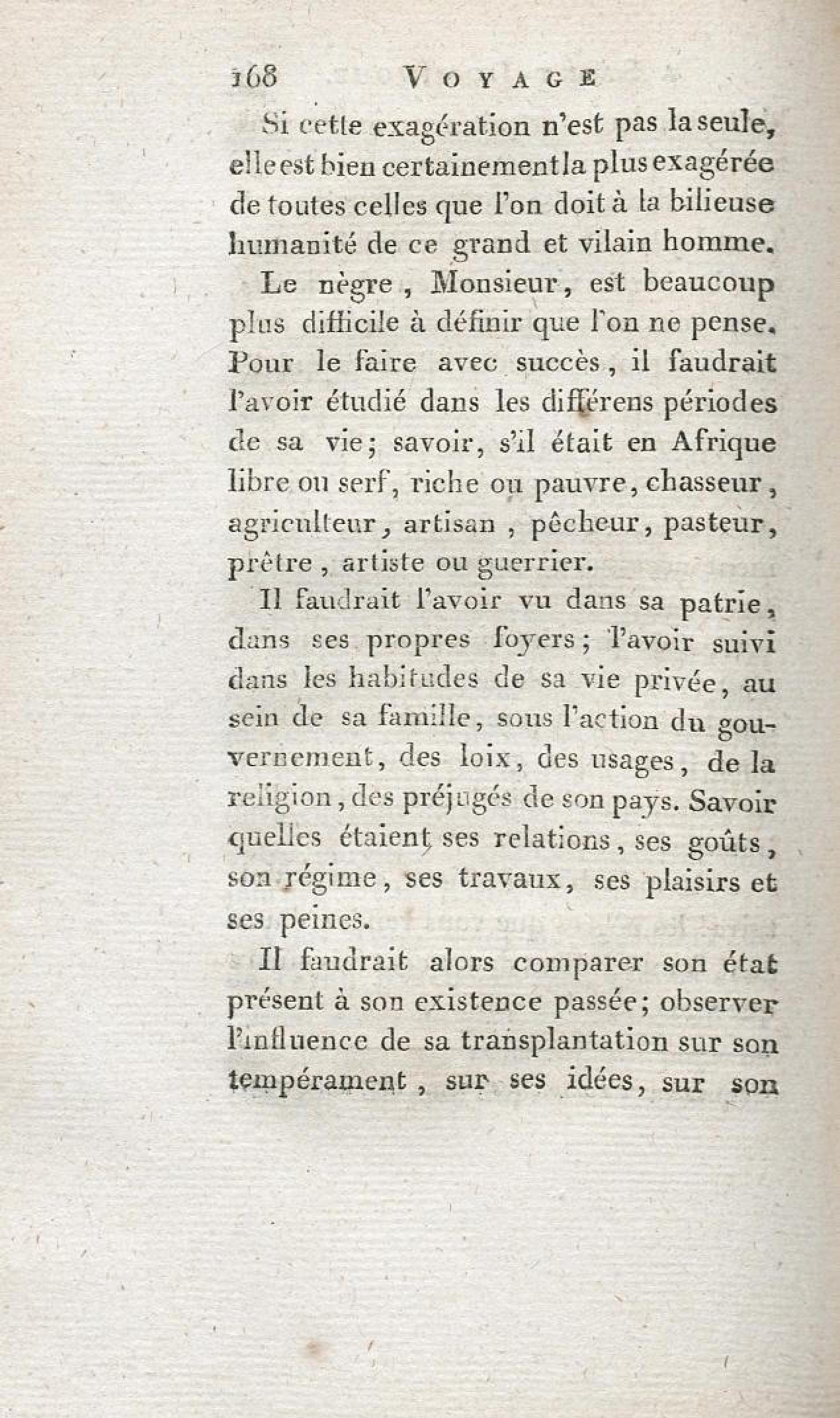 168 VOYAGE

Si cette exagération n'est pas la seule, elle est bien certainement la plus exagérée de toutes celles que l'on doit à la bilieuse humanité de ce grand et vilain homme.

Le nègre, Monsieur, est beaucoup plus difficile à définir que l'on ne pense. Pour le faire avec succès, il faudrait l'avoir étudié dans les différens périodes de sa vie; savoir, s'il était en Afrique libre ou serf, riche ou pauvre, chasseur, agriculteur, artisan, pêcheur, pasteur, prêtre, artiste ou guerrier.

Il faudrait l'avoir vu dans sa patrie, dans ses propres foyers; l'avoir suivi dans les habitudes de sa vie privée, au sein de sa famille, sous l'action du gouvernement, des loix, des usages, de la religion, des préjugés de son pays. Savoir quelles étaient ses relations, ses goûts, son régime, ses travaux, ses plaisirs et ses peines.

Il faudrait alors comparer son état présent à son existence passée; observer l'influence de sa transplantation sur son tempérament, sur ses idées, sur son